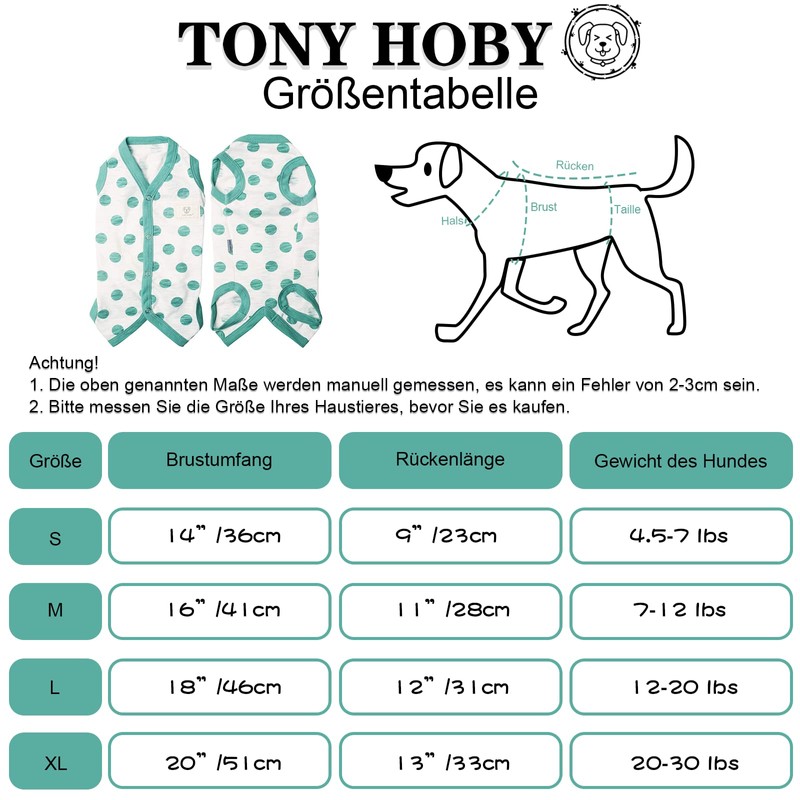 TONY HOBY

Größentabelle

Rücken

Hals

Brust

Taille

Achtung!
1. Die oben genannten Maße werden manuell gemessen, es kann ein Fehler von 2-3cm sein.
2. Bitte messen Sie die Größe Ihres Haustieres, bevor Sie es kaufen.

| Größe | Brustumfang | Rückenlänge | Gewicht des Hundes |
|---|---|---|---|
| S | 14" /36cm | 9" /23cm | 4.5-7 lbs |
| M | 16" /41cm | 11" /28cm | 7-12 lbs |
| L | 18" /46cm | 12" /31cm | 12-20 lbs |
| XL | 20" /51cm | 13" /33cm | 20-30 lbs |